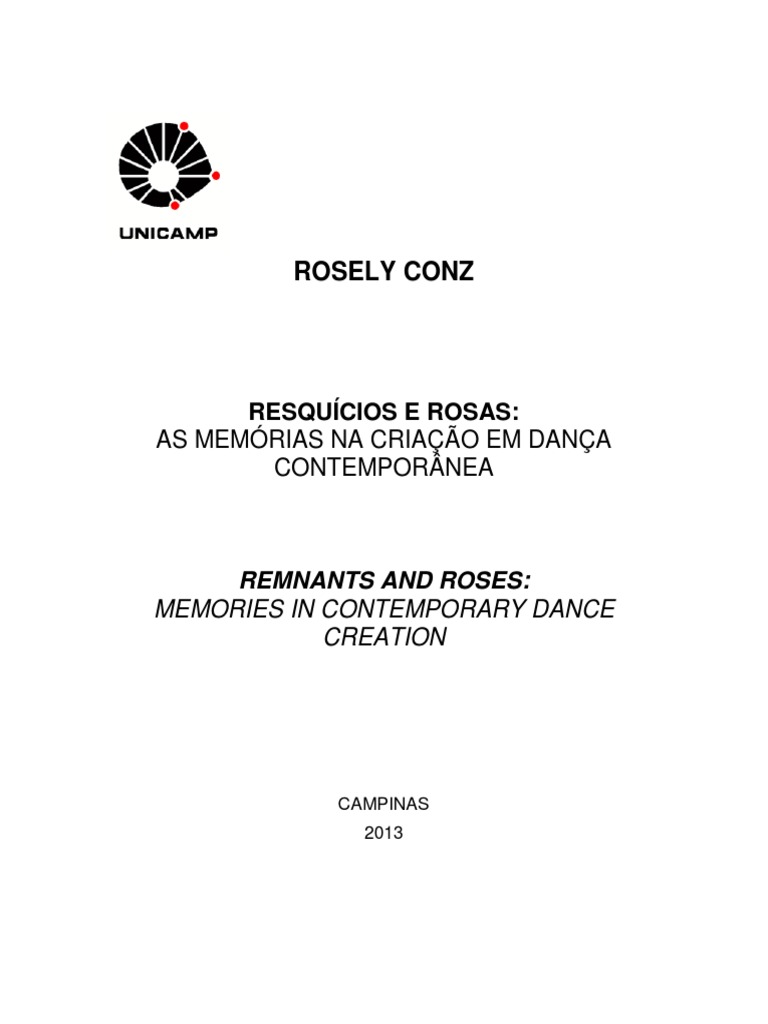 UNICAMP

ROSELY CONZ

RESQUÍCIOS E ROSAS:
AS MEMÓRIAS NA CRIAÇÃO EM DANÇA CONTEMPORÂNEA

REMNANTS AND ROSES:
MEMORIES IN CONTEMPORARY DANCE CREATION

CAMPINAS
2013